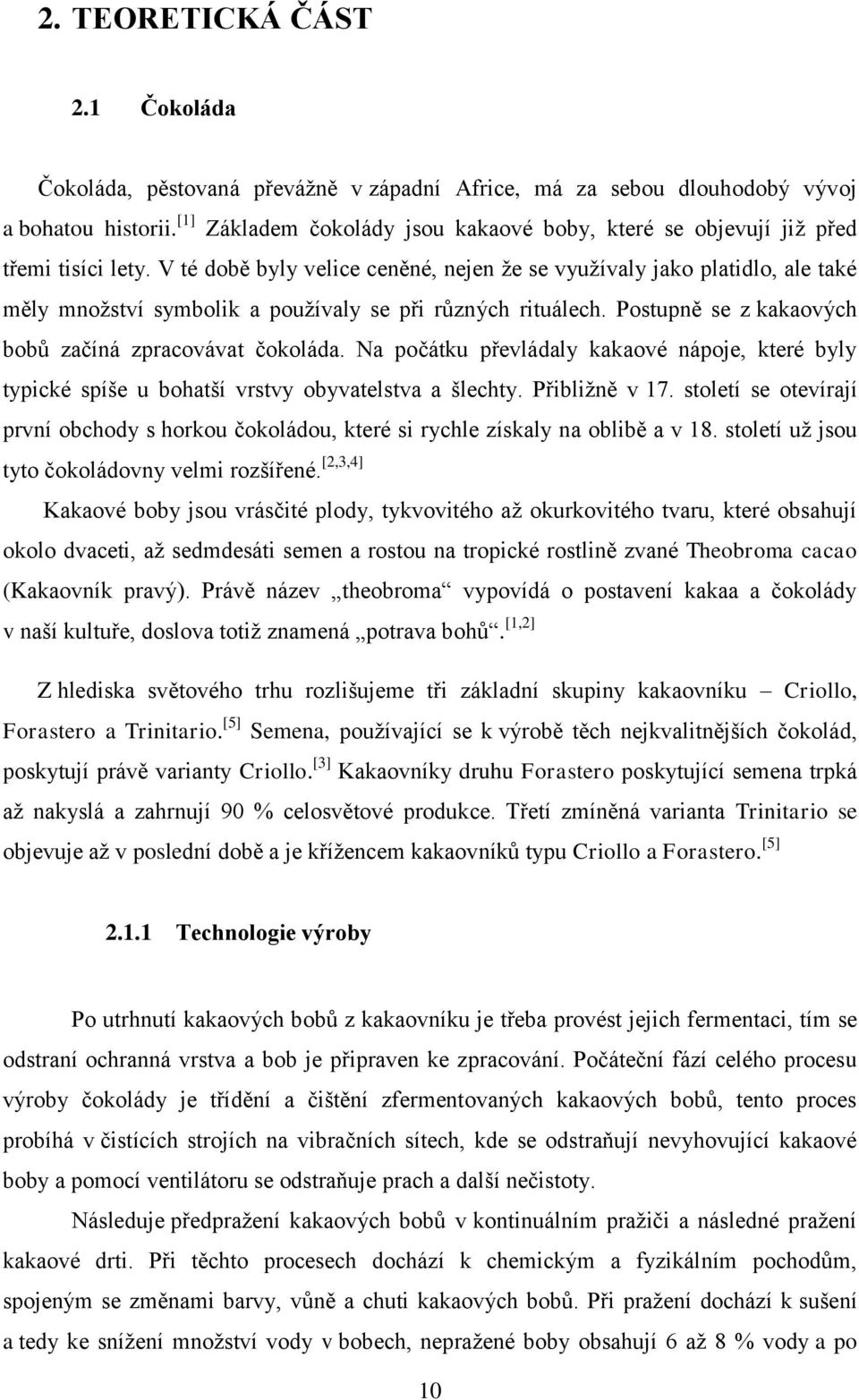 2. TEORETICKÁ ČÁST

2.1 Čokoláda

Čokoláda, pěstovaná převážně v západní Africe, má za sebou dlouhodobý vývoj a bohatou historii.$^{[1]}$ Základem čokolády jsou kakaové boby, které se objevují již před třemi tisíci lety. V té době byly velice ceněné, nejen že se využívaly jako platidlo, ale také měly množství symbolik a používaly se při různých rituálech. Postupně se z kakaových bobů začíná zpracovávat čokoláda. Na počátku převládaly kakaové nápoje, které byly typické spíše u bohatší vrstvy obyvatelstva a šlechty. Přibližně v 17. století se otevírají první obchody s horkou čokoládou, které si rychle získaly na oblibě a v 18. století už jsou tyto čokoládovny velmi rozšířené.$^{[2,3,4]}$

Kakaové boby jsou vrásčité plody, tykvovitého až okurkovitého tvaru, které obsahují okolo dvaceti, až sedmdesáti semen a rostou na tropické rostlině zvané Theobroma cacao (Kakaovník pravý). Právě název „theobroma“ vypovídá o postavení kakaa a čokolády v naší kultuře, doslova totiž znamená „potrava bohů“.$^{[1,2]}$

Z hlediska světového trhu rozlišujeme tři základní skupiny kakaovníku – Criollo, Forastero a Trinitario.$^{[5]}$ Semena, používající se k výrobě těch nejkvalitnějších čokolád, poskytují právě varianty Criollo.$^{[3]}$ Kakaovníky druhu Forastero poskytující semena trpká až nakyslá a zahrnují 90 % celosvětové produkce. Třetí zmíněná varianta Trinitario se objevuje až v poslední době a je křížencem kakaovníků typu Criollo a Forastero.$^{[5]}$

2.1.1 Technologie výroby

Po utrhnutí kakaových bobů z kakaovníku je třeba provést jejich fermentaci, tím se odstraní ochranná vrstva a bob je připraven ke zpracování. Počáteční fází celého procesu výroby čokolády je třídění a čištění zfermentovaných kakaových bobů, tento proces probíhá v čistících strojích na vibračních sítech, kde se odstraňují nevyhovující kakaové boby a pomocí ventilátoru se odstraňuje prach a další nečistoty.

Následuje předpražení kakaových bobů v kontinuálním pražiči a následné pražení kakaové drti. Při těchto procesech dochází k chemickým a fyzikálním pochodům, spojeným se změnami barvy, vůně a chuti kakaových bobů. Při pražení dochází k sušení a tedy ke snížení množství vody v bobech, nepražené boby obsahují 6 až 8 % vody a po

10